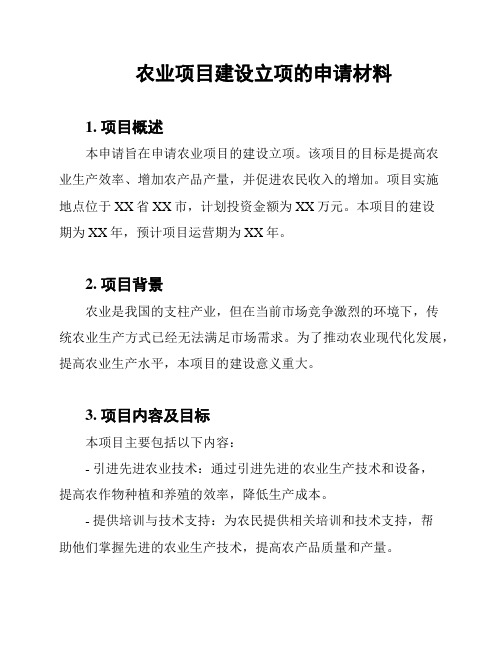 农业项目建设立项的申请材料

1. 项目概述

本申请旨在申请农业项目的建设立项。该项目的目标是提高农业生产效率、增加农产品产量，并促进农民收入的增加。项目实施地点位于XX省XX市，计划投资金额为XX万元。本项目的建设期为XX年，预计项目运营期为XX年。

2. 项目背景

农业是我国的支柱产业，但在当前市场竞争激烈的环境下，传统农业生产方式已经无法满足市场需求。为了推动农业现代化发展，提高农业生产水平，本项目的建设意义重大。

3. 项目内容及目标

本项目主要包括以下内容：

- 引进先进农业技术：通过引进先进的农业生产技术和设备，提高农作物种植和养殖的效率，降低生产成本。

- 提供培训与技术支持：为农民提供相关培训和技术支持，帮助他们掌握先进的农业生产技术，提高农产品质量和产量。